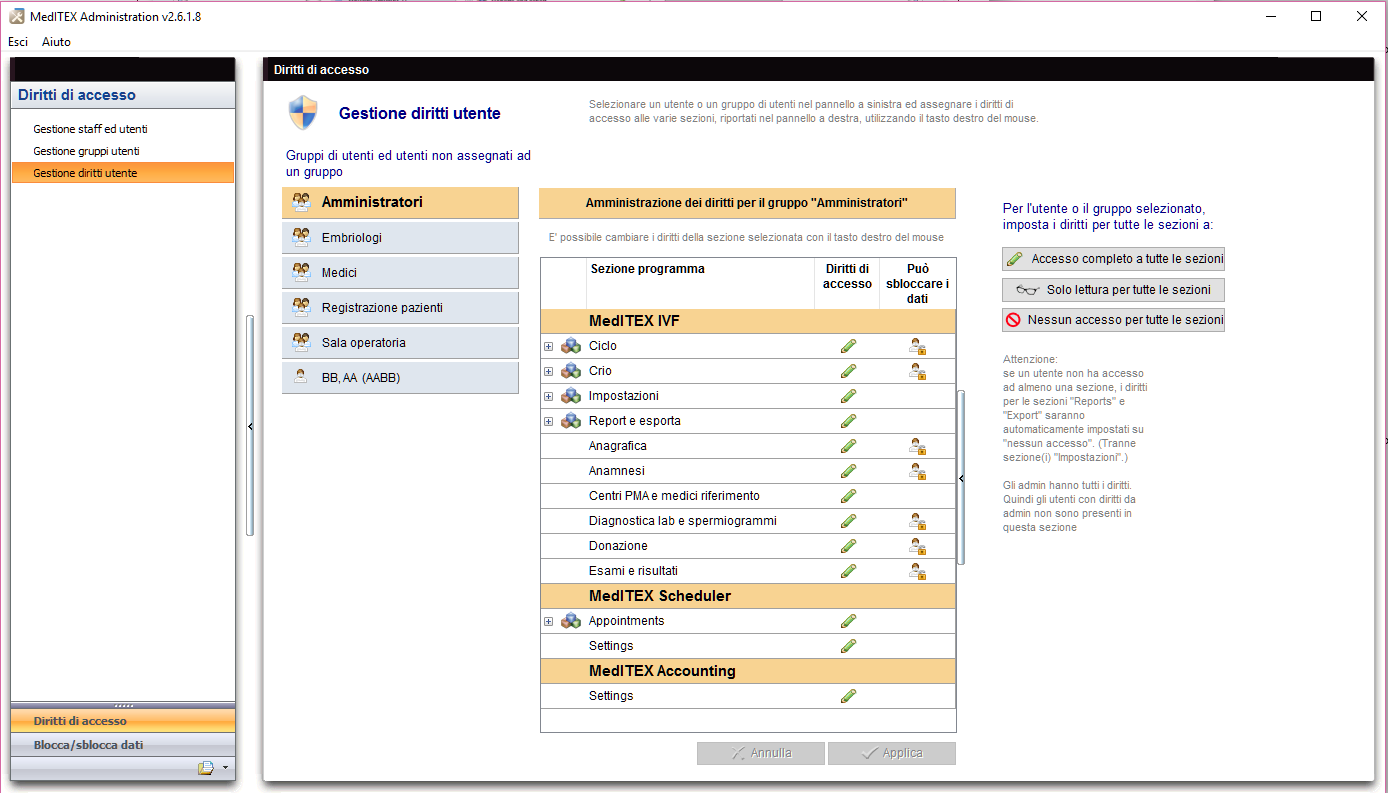 MedITEX Administration v2.6.1.8

Esci Aiuto

Diritti di accesso

Gestione staff ed utenti
Gestione gruppi utenti
Gestione diritti utente

Diritti di accesso
Blocca/sblocca dati

Diritti di accesso

Gestione diritti utente

Selezionare un utente o un gruppo di utenti nel pannello a sinistra ed assegnare i diritti di accesso alle varie sezioni, riportati nel pannello a destra, utilizzando il tasto destro del mouse.

Gruppi di utenti ed utenti non assegnati ad un gruppo

Amministratori
Embriologi
Medici
Registrazione pazienti
Sala operatoria
BB, AA (AABB)

Amministrazione dei diritti per il gruppo "Amministratori"

E' possibile cambiare i diritti della sezione selezionata con il tasto destro del mouse

| Sezione programma | Diritti di accesso | Può sbloccare i dati |
|---|---|---|
| MedITEX IVF | | |
| Ciclo | | |
| Crio | | |
| Impostazioni | | |
| Report e esporta | | |
| Anagrafica | | |
| Anamnesi | | |
| Centri PMA e medici riferimento | | |
| Diagnostica lab e spermiogrammi | | |
| Donazione | | |
| Esami e risultati | | |
| MedITEX Scheduler | | |
| Appointments | | |
| Settings | | |
| MedITEX Accounting | | |
| Settings | | |

Annulla Applica

Per l'utente o il gruppo selezionato, imposta i diritti per tutte le sezioni a:

Accesso completo a tutte le sezioni
Solo lettura per tutte le sezioni
Nessun accesso per tutte le sezioni

Attenzione:
se un utente non ha accesso ad almeno una sezione, i diritti per le sezioni "Reports" e "Export" saranno automaticamente impostati su "nessun accesso". (Tranne sezione(i) "Impostazioni".)

Gli admin hanno tutti i diritti. Quindi gli utenti con diritti da admin non sono presenti in questa sezione